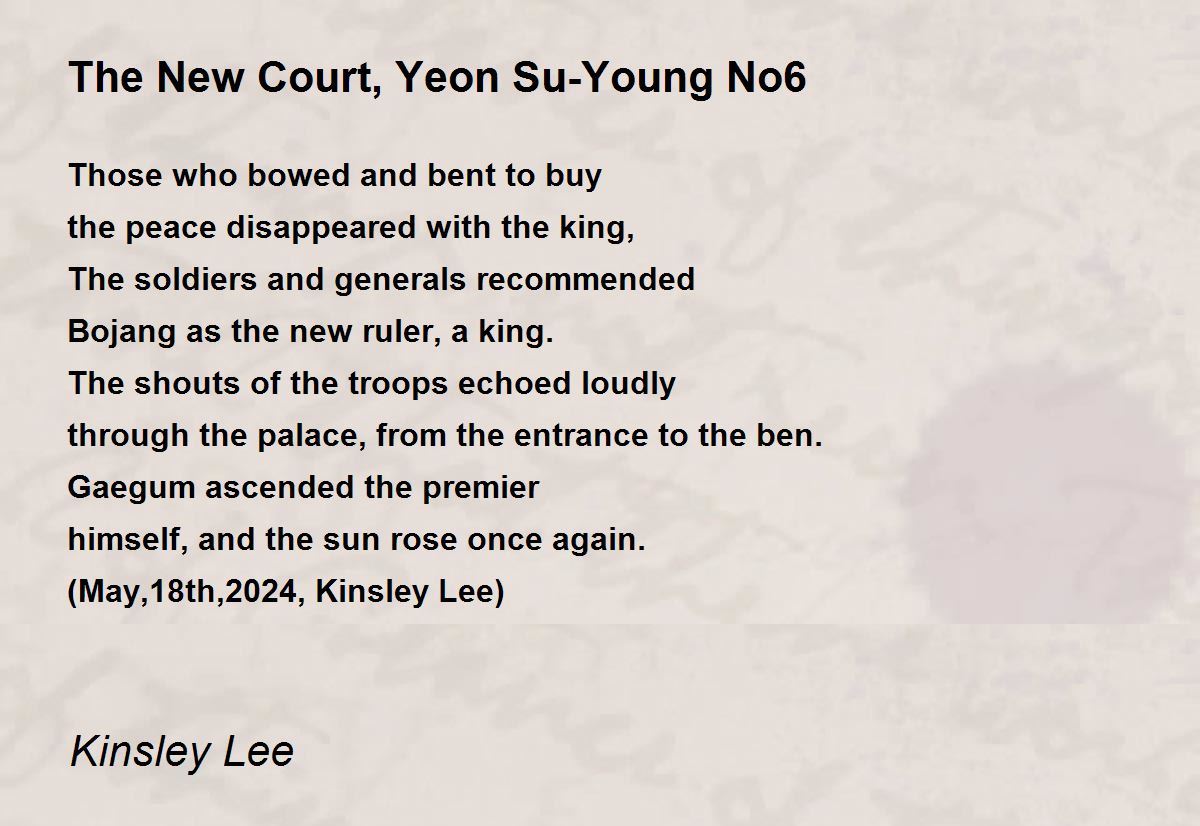 The New Court, Yeon Su-Young No6

Those who bowed and bent to buy
the peace disappeared with the king,
The soldiers and generals recommended
Bojang as the new ruler, a king.
The shouts of the troops echoed loudly
through the palace, from the entrance to the ben.
Gaegum ascended the premier
himself, and the sun rose once again.
(May,18th,2024, Kinsley Lee)

Kinsley Lee